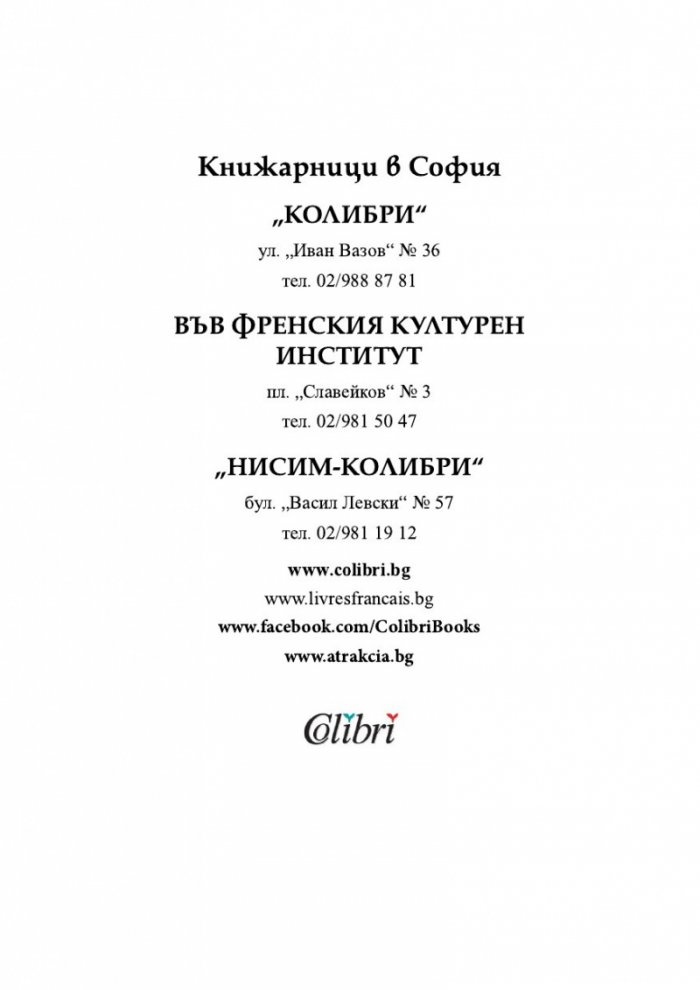 Книжарници в София

„КОЛИБРИ“

ул. „Иван Вазов“ № 36

тел. 02/988 87 81

ВЪВ ФРЕНСКИЯ КУЛТУРЕН ИНСТИТУТ

пл. „Славейков“ № 3

тел. 02/981 50 47

„НИСИМ-КОЛИБРИ“

бул. „Васил Левски“ № 57

тел. 02/981 19 12

www.colibri.bg

www.livresfrancais.bg

www.facebook.com/ColibriBooks

www.atrakcia.bg

Colibri